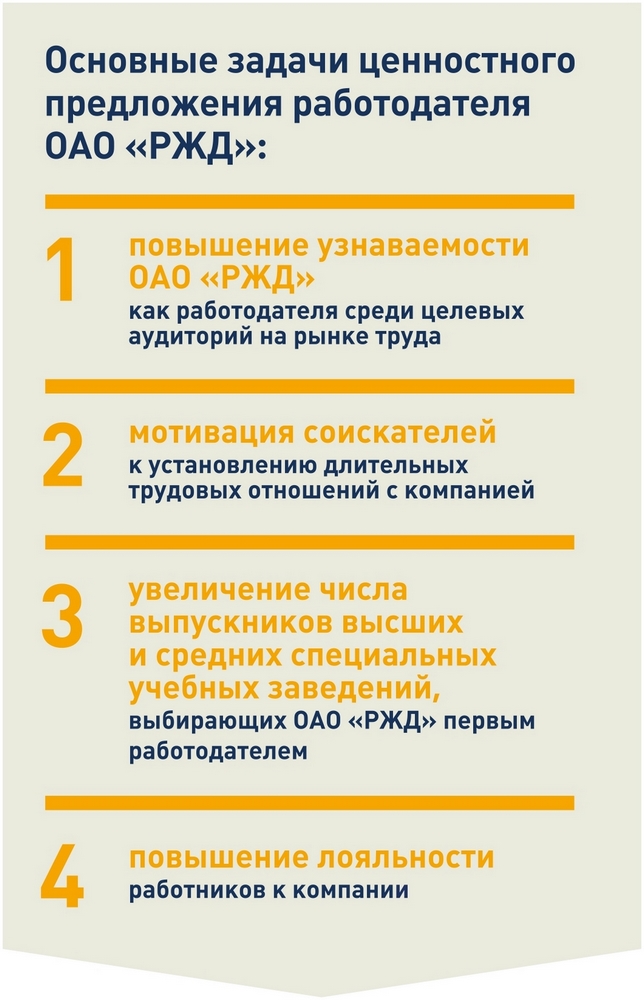 Основные задачи ценностного предложения работодателя ОАО «РЖД»:

1

повышение узнаваемости ОАО «РЖД»
как работодателя среди целевых аудиторий на рынке труда

2

мотивация соискателей
к установлению длительных трудовых отношений с компанией

3

увеличение числа выпускников высших и средних специальных учебных заведений,
выбирающих ОАО «РЖД» первым работодателем

4

повышение лояльности
работников к компании